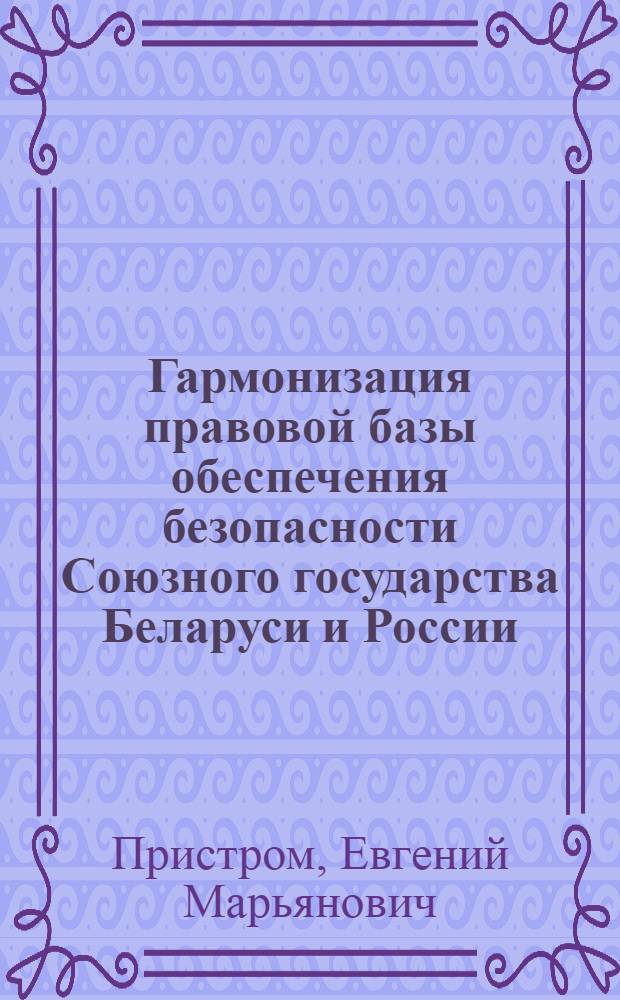 Гармонизация правовой базы обеспечения безопасности Союзного государства Беларуси и России

Пристром, Евгений Марьянович